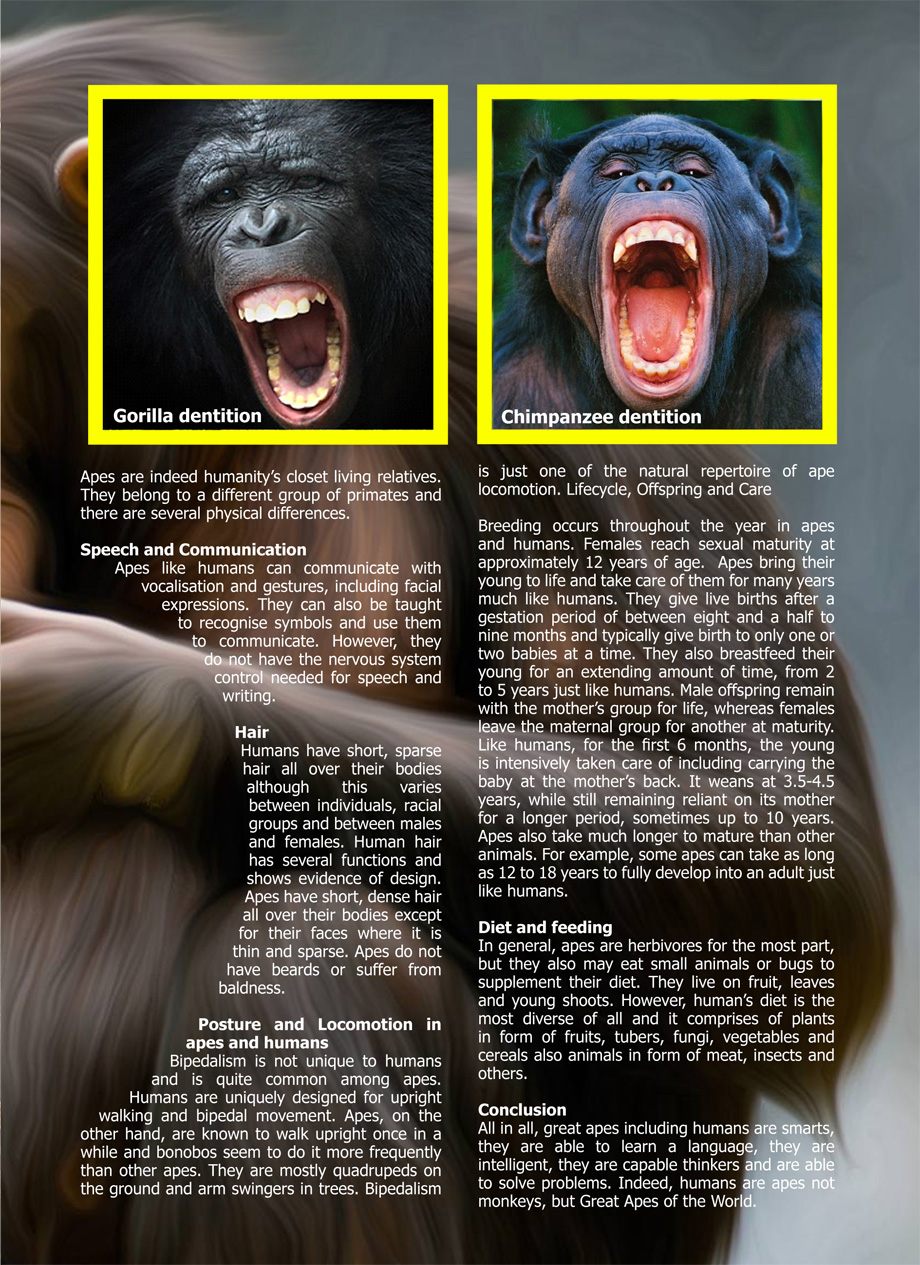 Gorilla dentition

Chimpanzee dentition

Apes are indeed humanity's closet living relatives. They belong to a different group of primates and there are several physical differences.

Speech and Communication
Apes like humans can communicate with vocalisation and gestures, including facial expressions. They can also be taught to recognise symbols and use them to communicate. However, they do not have the nervous system control needed for speech and writing.

Hair
Humans have short, sparse hair all over their bodies although this varies between individuals, racial groups and between males and females. Human hair has several functions and shows evidence of design. Apes have short, dense hair all over their bodies except for their faces where it is thin and sparse. Apes do not have beards or suffer from baldness.

Posture and Locomotion in apes and humans
Bipedalism is not unique to humans and is quite common among apes. Humans are uniquely designed for upright walking and bipedal movement. Apes, on the other hand, are known to walk upright once in a while and bonobos seem to do it more frequently than other apes. They are mostly quadrupeds on the ground and arm swingers in trees. Bipedalism is just one of the natural repertoire of ape locomotion. Lifecycle, Offspring and Care

Breeding occurs throughout the year in apes and humans. Females reach sexual maturity at approximately 12 years of age. Apes bring their young to life and take care of them for many years much like humans. They give live births after a gestation period of between eight and a half to nine months and typically give birth to only one or two babies at a time. They also breastfeed their young for an extending amount of time, from 2 to 5 years just like humans. Male offspring remain with the mother's group for life, whereas females leave the maternal group for another at maturity. Like humans, for the first 6 months, the young is intensively taken care of including carrying the baby at the mother's back. It weans at 3.5-4.5 years, while still remaining reliant on its mother for a longer period, sometimes up to 10 years. Apes also take much longer to mature than other animals. For example, some apes can take as long as 12 to 18 years to fully develop into an adult just like humans.

Diet and feeding
In general, apes are herbivores for the most part, but they also may eat small animals or bugs to supplement their diet. They live on fruit, leaves and young shoots. However, human's diet is the most diverse of all and it comprises of plants in form of fruits, tubers, fungi, vegetables and cereals also animals in form of meat, insects and others.

Conclusion
All in all, great apes including humans are smarts, they are able to learn a language, they are intelligent, they are capable thinkers and are able to solve problems. Indeed, humans are apes not monkeys, but Great Apes of the World.